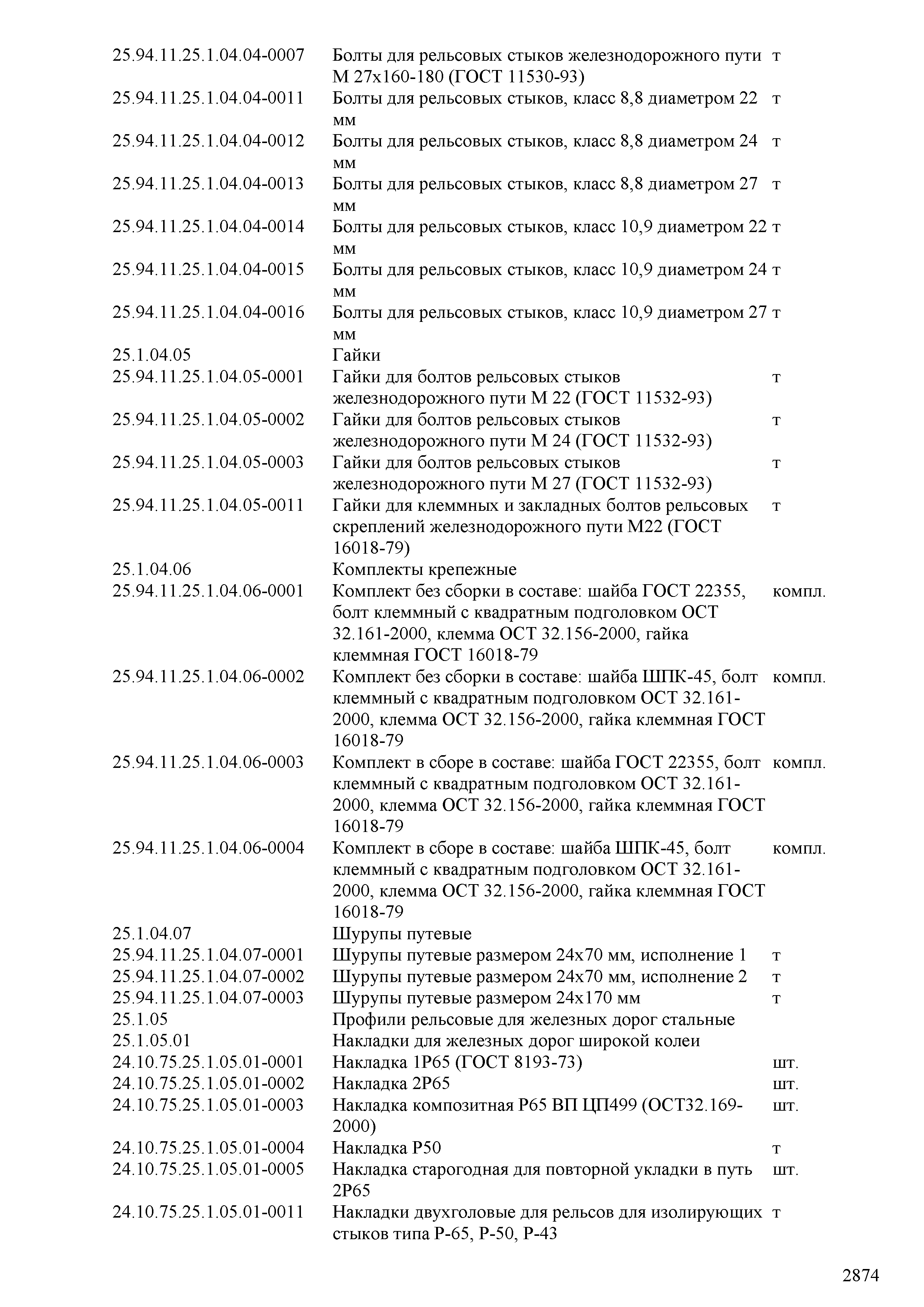 | | | |
|---|---|---|
| 25.94.11.25.1.04.04-0007 | Болты для рельсовых стыков железнодорожного пути М 27х160-180 (ГОСТ 11530-93) | т |
| 25.94.11.25.1.04.04-0011 | Болты для рельсовых стыков, класс 8,8 диаметром 22 мм | т |
| 25.94.11.25.1.04.04-0012 | Болты для рельсовых стыков, класс 8,8 диаметром 24 мм | т |
| 25.94.11.25.1.04.04-0013 | Болты для рельсовых стыков, класс 8,8 диаметром 27 мм | т |
| 25.94.11.25.1.04.04-0014 | Болты для рельсовых стыков, класс 10,9 диаметром 22 мм | т |
| 25.94.11.25.1.04.04-0015 | Болты для рельсовых стыков, класс 10,9 диаметром 24 мм | т |
| 25.94.11.25.1.04.04-0016 | Болты для рельсовых стыков, класс 10,9 диаметром 27 мм | т |
| 25.1.04.05 | Гайки | |
| 25.94.11.25.1.04.05-0001 | Гайки для болтов рельсовых стыков железнодорожного пути М 22 (ГОСТ 11532-93) | т |
| 25.94.11.25.1.04.05-0002 | Гайки для болтов рельсовых стыков железнодорожного пути М 24 (ГОСТ 11532-93) | т |
| 25.94.11.25.1.04.05-0003 | Гайки для болтов рельсовых стыков железнодорожного пути М 27 (ГОСТ 11532-93) | т |
| 25.94.11.25.1.04.05-0011 | Гайки для клеммных и закладных болтов рельсовых скреплений железнодорожного пути М22 (ГОСТ 16018-79) | т |
| 25.1.04.06 | Комплекты крепежные | |
| 25.94.11.25.1.04.06-0001 | Комплект без сборки в составе: шайба ГОСТ 22355, болт клеммный с квадратным подголовком ОСТ 32.161-2000, клемма ОСТ 32.156-2000, гайка клеммная ГОСТ 16018-79 | компл. |
| 25.94.11.25.1.04.06-0002 | Комплект без сборки в составе: шайба ШПК-45, болт клеммный с квадратным подголовком ОСТ 32.161-2000, клемма ОСТ 32.156-2000, гайка клеммная ГОСТ 16018-79 | компл. |
| 25.94.11.25.1.04.06-0003 | Комплект в сборе в составе: шайба ГОСТ 22355, болт клеммный с квадратным подголовком ОСТ 32.161-2000, клемма ОСТ 32.156-2000, гайка клеммная ГОСТ 16018-79 | компл. |
| 25.94.11.25.1.04.06-0004 | Комплект в сборе в составе: шайба ШПК-45, болт клеммный с квадратным подголовком ОСТ 32.161-2000, клемма ОСТ 32.156-2000, гайка клеммная ГОСТ 16018-79 | компл. |
| 25.1.04.07 | Шурупы путевые | |
| 25.94.11.25.1.04.07-0001 | Шурупы путевые размером 24х70 мм, исполнение 1 | т |
| 25.94.11.25.1.04.07-0002 | Шурупы путевые размером 24х70 мм, исполнение 2 | т |
| 25.94.11.25.1.04.07-0003 | Шурупы путевые размером 24х170 мм | т |
| 25.1.05 | Профили рельсовые для железных дорог стальные | |
| 25.1.05.01 | Накладки для железных дорог широкой колеи | |
| 24.10.75.25.1.05.01-0001 | Накладка 1Р65 (ГОСТ 8193-73) | шт. |
| 24.10.75.25.1.05.01-0002 | Накладка 2Р65 | шт. |
| 24.10.75.25.1.05.01-0003 | Накладка композитная Р65 ВП ЦП499 (ОСТ32.169-2000) | шт. |
| 24.10.75.25.1.05.01-0004 | Накладка Р50 | т |
| 24.10.75.25.1.05.01-0005 | Накладка старогодная для повторной укладки в путь 2Р65 | шт. |
| 24.10.75.25.1.05.01-0011 | Накладки двухголовые для рельсов для изолирующих стыков типа Р-65, Р-50, Р-43 | т |

2874